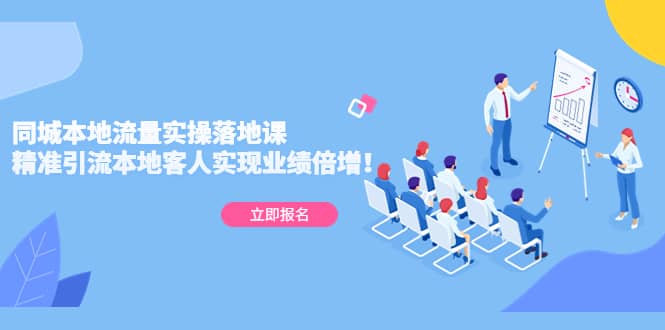 同城本地流量实操落地课
精准引流本地客人实现业绩倍增！

立即报名